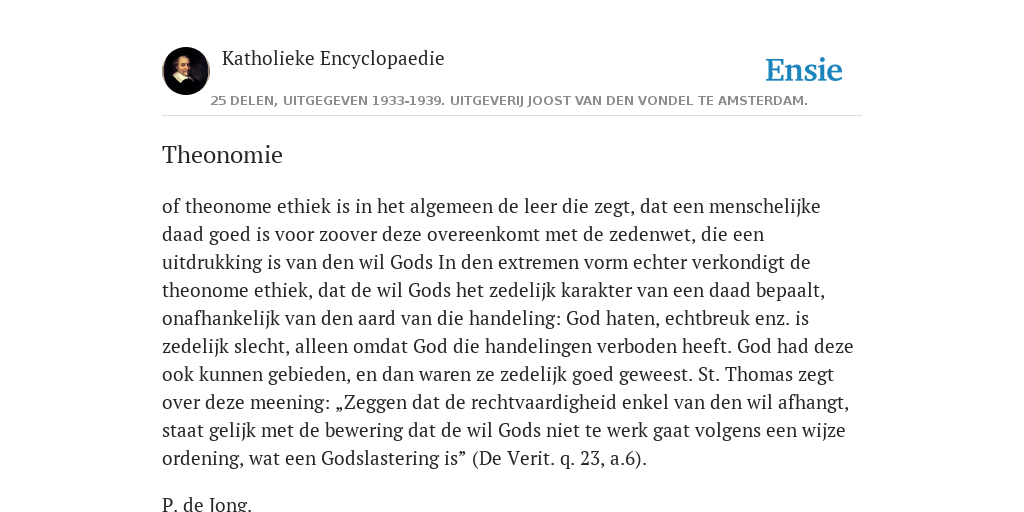 Katholieke Encyclopaedie

Ensie

25 DELEN, UITGEGEVEN 1933-1939. UITGEVERIJ JOOST VAN DEN VONDEL TE AMSTERDAM.

Theonomie

of theonome ethiek is in het algemeen de leer die zegt, dat een menschelijke daad goed is voor zoover deze overeenkomt met de zedenwet, die een uitdrukking is van den wil Gods In den extremen vorm echter verkondigt de theonome ethiek, dat de wil Gods het zedelijk karakter van een daad bepaalt, onafhankelijk van den aard van die handeling: God haten, echtbreuk enz. is zedelijk slecht, alleen omdat God die handelingen verboden heeft. God had deze ook kunnen gebieden, en dan waren ze zedelijk goed geweest. St. Thomas zegt over deze meening: „Zeggen dat de rechtvaardigheid enkel van den wil afhangt, staat gelijk met de bewering dat de wil Gods niet te werk gaat volgens een wijze ordening, wat een Godslastering is” (De Verit. q. 23, a.6).

P. de Jong.